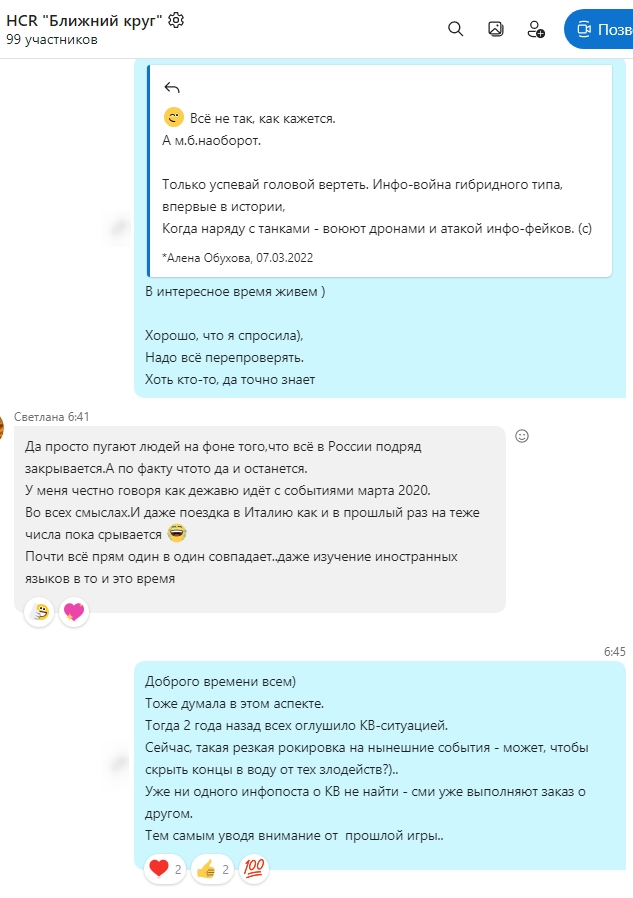 HCR "Ближний круг"
99 участников

Позв

Всё не так, как кажется.
А м.б.наоборот.

Только успевай головой вертеть. Инфо-война гибридного типа, впервые в истории,
Когда наряду с танками - воюют дронами и атакой инфо-фейков. (с)

*Алена Обухова, 07.03.2022

В интересное время живем )

Хорошо, что я спросила),
Надо всё перепроверять.
Хоть кто-то, да точно знает

Светлана 6:41

Да просто пугают людей на фоне того,что всё в России подряд закрывается.А по факту чтото да и останется.
У меня честно говоря как дежавю идёт с событиями марта 2020.
Во всех смыслах.И даже поездка в Италию как и в прошлый раз на теже числа пока срывается
Почти всё прям один в один совпадает..даже изучение иностранных языков в то и это время

6:45

Доброго времени всем)
Тоже думала в этом аспекте.
Тогда 2 года назад всех оглушило КВ-ситуацией.
Сейчас, такая резкая рокировка на нынешние события - может, чтобы скрыть концы в воду от тех злодейств?)..
Уже ни одного инфопоста о КВ не найти - сми уже выполняют заказ о другом.
Тем самым уводя внимание от прошлой игры..

2 2